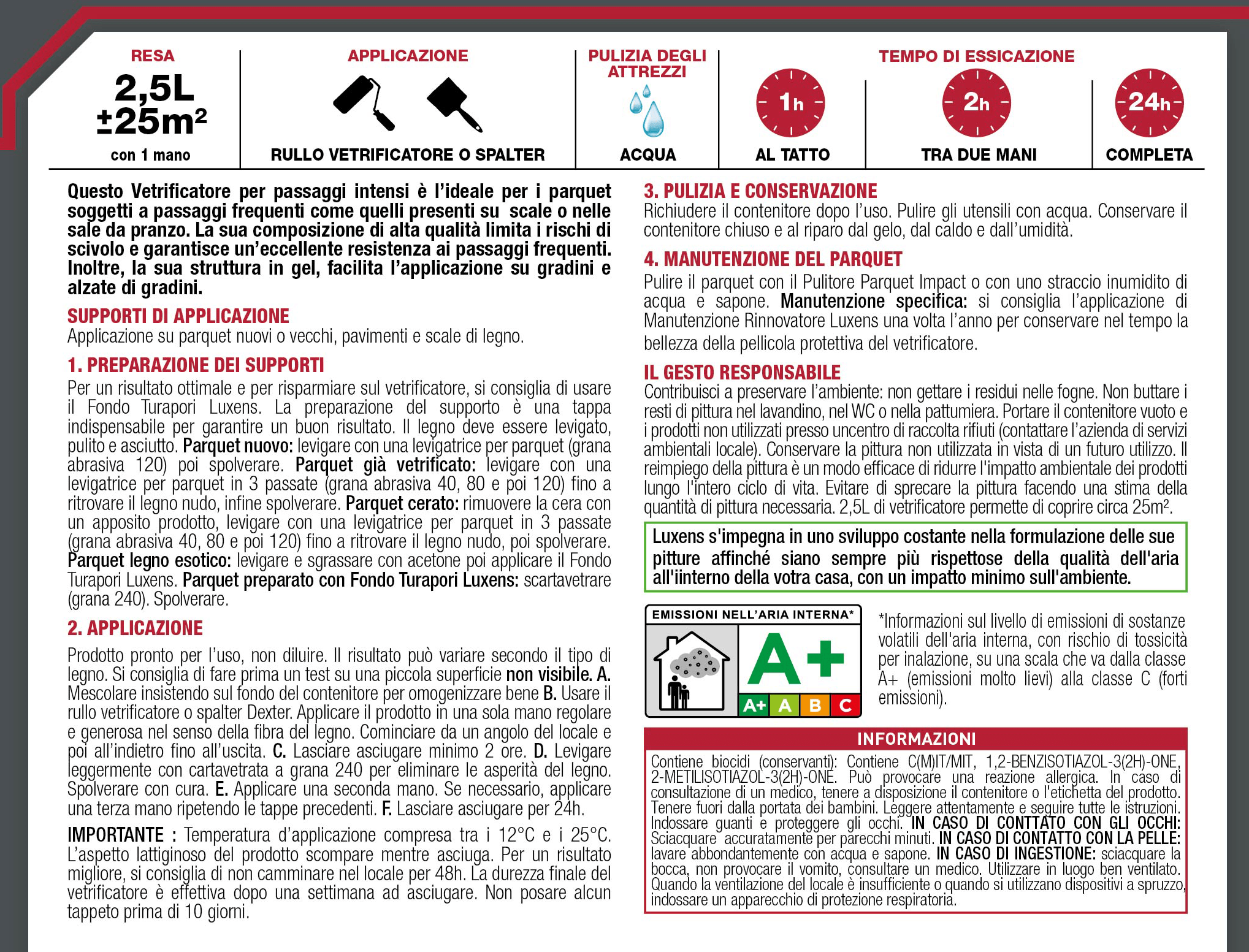 RESA
2,5L
±25m²
con 1 mano

APPLICAZIONE
RULLO VETRIFICATORE O SPALTER

PULIZIA DEGLI ATTREZZI
ACQUA

TEMPO DI ESSICAZIONE
1h
AL TATTO
2h
TRA DUE MANI
24h
COMPLETA

Questo Vetrificatore per passaggi intensi è l'ideale per i parquet soggetti a passaggi frequenti come quelli presenti su scale o nelle sale da pranzo. La sua composizione di alta qualità limita i rischi di scivolo e garantisce un'eccellente resistenza ai passaggi frequenti. Inoltre, la sua struttura in gel, facilita l'applicazione su gradini e alzate di gradini.

SUPPORTI DI APPLICAZIONE
Applicazione su parquet nuovi o vecchi, pavimenti e scale di legno.

1. PREPARAZIONE DEI SUPPORTI
Per un risultato ottimale e per risparmiare sul vetrificatore, si consiglia di usare il Fondo Turapori Luxens. La preparazione del supporto è una tappa indispensabile per garantire un buon risultato. Il legno deve essere levigato, pulito e asciutto. Parquet nuovo: levigare con una levigatrice per parquet (grana abrasiva 120) poi spolverare. Parquet già vetrificato: levigare con una levigatrice per parquet in 3 passate (grana abrasiva 40, 80 e poi 120) fino a ritrovare il legno nudo, infine spolverare. Parquet cerato: rimuovere la cera con un apposito prodotto, levigare con una levigatrice per parquet in 3 passate (grana abrasiva 40, 80 e poi 120) fino a ritrovare il legno nudo, poi spolverare. Parquet legno esotico: levigare e sgrassare con acetone poi applicare il Fondo Turapori Luxens. Parquet preparato con Fondo Turapori Luxens: scartavetrare (grana 240). Spolverare.

2. APPLICAZIONE
Prodotto pronto per l'uso, non diluire. Il risultato può variare secondo il tipo di legno. Si consiglia di fare prima un test su una piccola superficie non visibile. A. Mescolare insistendo sul fondo del contenitore per omogenizzare bene B. Usare il rullo vetrificatore o spalter Dexter. Applicare il prodotto in una sola mano regolare e generosa nel senso della fibra del legno. Cominciare da un angolo del locale e poi all'indietro fino all'uscita. C. Lasciare asciugare minimo 2 ore. D. Levigare leggermente con cartavetrata a grana 240 per eliminare le asperità del legno. Spolverare con cura. E. Applicare una seconda mano. Se necessario, applicare una terza mano ripetendo le tappe precedenti. F. Lasciare asciugare per 24h.

IMPORTANTE : Temperatura d'applicazione compresa tra i 12°C e i 25°C. L'aspetto lattiginoso del prodotto scompare mentre asciuga. Per un risultato migliore, si consiglia di non camminare nel locale per 48h. La durezza finale del vetrificatore è effettiva dopo una settimana ad asciugare. Non posare alcun tappeto prima di 10 giorni.

3. PULIZIA E CONSERVAZIONE
Richiudere il contenitore dopo l'uso. Pulire gli utensili con acqua. Conservare il contenitore chiuso e al riparo dal gelo, dal caldo e dall'umidità.

4. MANUTENZIONE DEL PARQUET
Pulire il parquet con il Pulitore Parquet Impact o con uno straccio inumidito di acqua e sapone. Manutenzione specifica: si consiglia l'applicazione di Manutenzione Rinnovatore Luxens una volta l'anno per conservare nel tempo la bellezza della pellicola protettiva del vetrificatore.

IL GESTO RESPONSABILE
Contribuisci a preservare l'ambiente: non gettare i residui nelle fogne. Non buttare i resti di pittura nel lavandino, nel WC o nella pattumiera. Portare il contenitore vuoto e i prodotti non utilizzati presso uncentro di raccolta rifiuti (contattare l'azienda di servizi ambientali locale). Conservare la pittura non utilizzata in vista di un futuro utilizzo. Il reimpiego della pittura è un modo efficace di ridurre l'impatto ambientale dei prodotti lungo l'intero ciclo di vita. Evitare di sprecare la pittura facendo una stima della quantità di pittura necessaria. 2,5L di vetrificatore permette di coprire circa 25m².

Luxens s'impegna in uno sviluppo costante nella formulazione delle sue pitture affinché siano sempre più rispettose della qualità dell'aria all'iinterno della votra casa, con un impatto minimo sull'ambiente.

EMISSIONI NELL'ARIA INTERNA*
A+
A+ A B C

*Informazioni sul livello di emissioni di sostanze volatili dell'aria interna, con rischio di tossicità per inalazione, su una scala che va dalla classe A+ (emissioni molto lievi) alla classe C (forti emissioni).

INFORMAZIONI
Contiene biocidi (conservanti): Contiene C(M)IT/MIT, 1,2-BENZISOTIAZOL-3(2H)-ONE, 2-METILISOTIAZOL-3(2H)-ONE. Può provocare una reazione allergica. In caso di consultazione di un medico, tenere a disposizione il contenitore o l'etichetta del prodotto. Tenere fuori dalla portata dei bambini. Leggere attentamente e seguire tutte le istruzioni. Indossare guanti e proteggere gli occhi. IN CASO DI CONTTATO CON GLI OCCHI: Sciacquare accuratamente per parecchi minuti. IN CASO DI CONTATTO CON LA PELLE: lavare abbondantemente con acqua e sapone. IN CASO DI INGESTIONE: sciacquare la bocca, non provocare il vomito, consultare un medico. Utilizzare in luogo ben ventilato. Quando la ventilazione del locale è insufficiente o quando si utilizzano dispositivi a spruzzo, indossare un apparecchio di protezione respiratoria.